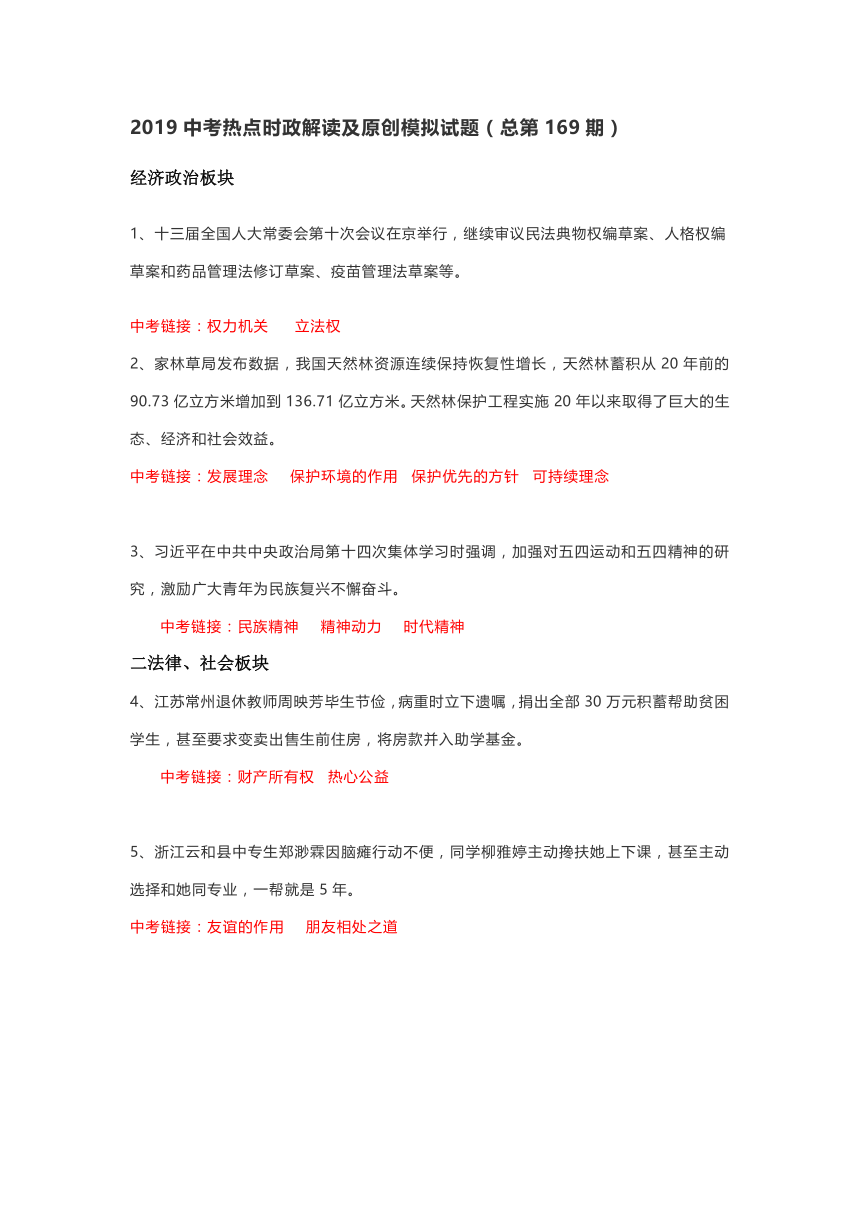 2019 中考热点时政解读及原创模拟试题（总第 169 期）

经济政治板块

1、十三届全国人大常委会第十次会议在京举行，继续审议民法典物权编草案、人格权编草案和药品管理法修订草案、疫苗管理法草案等。

中考链接：权力机关　立法权

2、家林草局发布数据，我国天然林资源连续保持恢复性增长，天然林蓄积从 20 年前的 90.73 亿立方米增加到 136.71 亿立方米。天然林保护工程实施 20 年以来取得了巨大的生态、经济和社会效益。

中考链接：发展理念　保护环境的作用　保护优先的方针　可持续理念

3、习近平在中共中央政治局第十四次集体学习时强调，加强对五四运动和五四精神的研究，激励广大青年为民族复兴不懈奋斗。

中考链接：民族精神　精神动力　时代精神

二法律、社会板块

4、江苏常州退休教师周映芳毕生节俭，病重时立下遗嘱，捐出全部 30 万元积蓄帮助贫困学生，甚至要求变卖出售生前住房，将房款并入助学基金。

中考链接：财产所有权　热心公益

5、浙江云和县中专生郑渺霖因脑瘫行动不便，同学柳雅婷主动搀扶她上下课，甚至主动选择和她同专业，一帮就是 5 年。

中考链接：友谊的作用　朋友相处之道